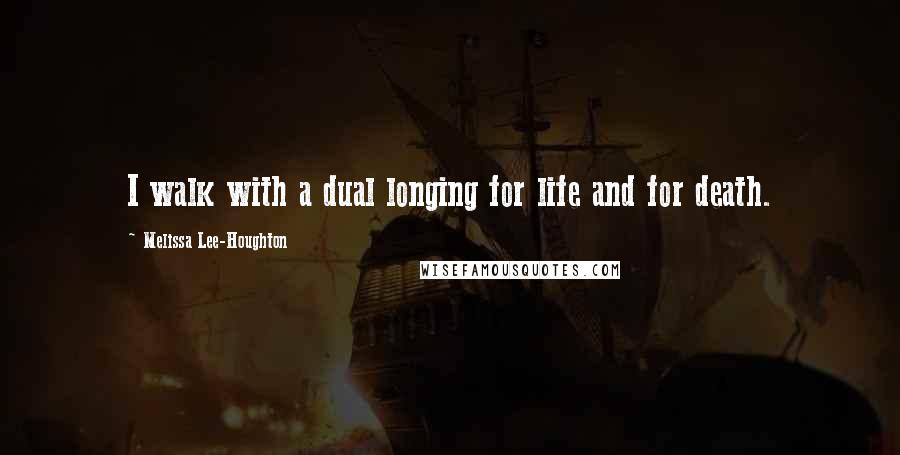 I walk with a dual longing for life and for death.

~ Melissa Lee-Houghton

WISEFAMOUSQUOTES.COM